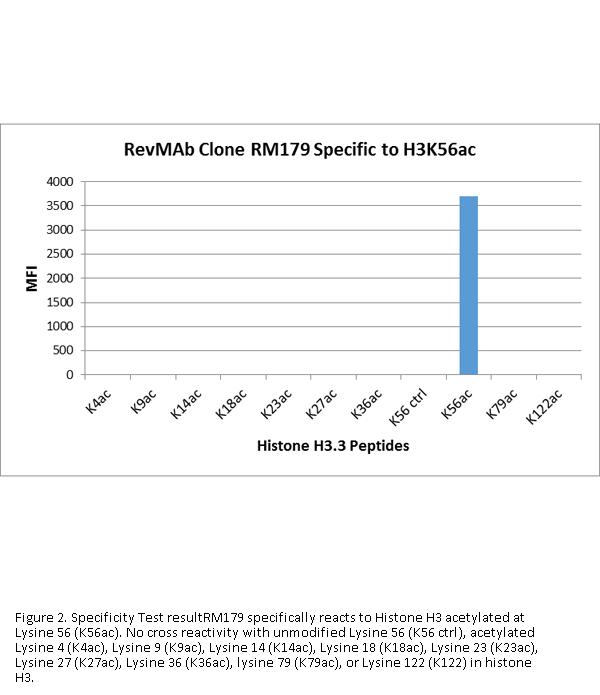 RevMAb Clone RM179 Specific to H3K56ac

MFI

4000
3500
3000
2500
2000
1500
1000
500
0

K4ac
K9ac
K14ac
K18ac
K23ac
K27ac
K36ac
K56 ctrl
K56ac
K79ac
K122ac

Histone H3.3 Peptides

Figure 2. Specificity Test resultRM179 specifically reacts to Histone H3 acetylated at Lysine 56 (K56ac). No cross reactivity with unmodified Lysine 56 (K56 ctrl), acetylated Lysine 4 (K4ac), Lysine 9 (K9ac), Lysine 14 (K14ac), Lysine 18 (K18ac), Lysine 23 (K23ac), Lysine 27 (K27ac), Lysine 36 (K36ac), lysine 79 (K79ac), or Lysine 122 (K122) in histone H3.